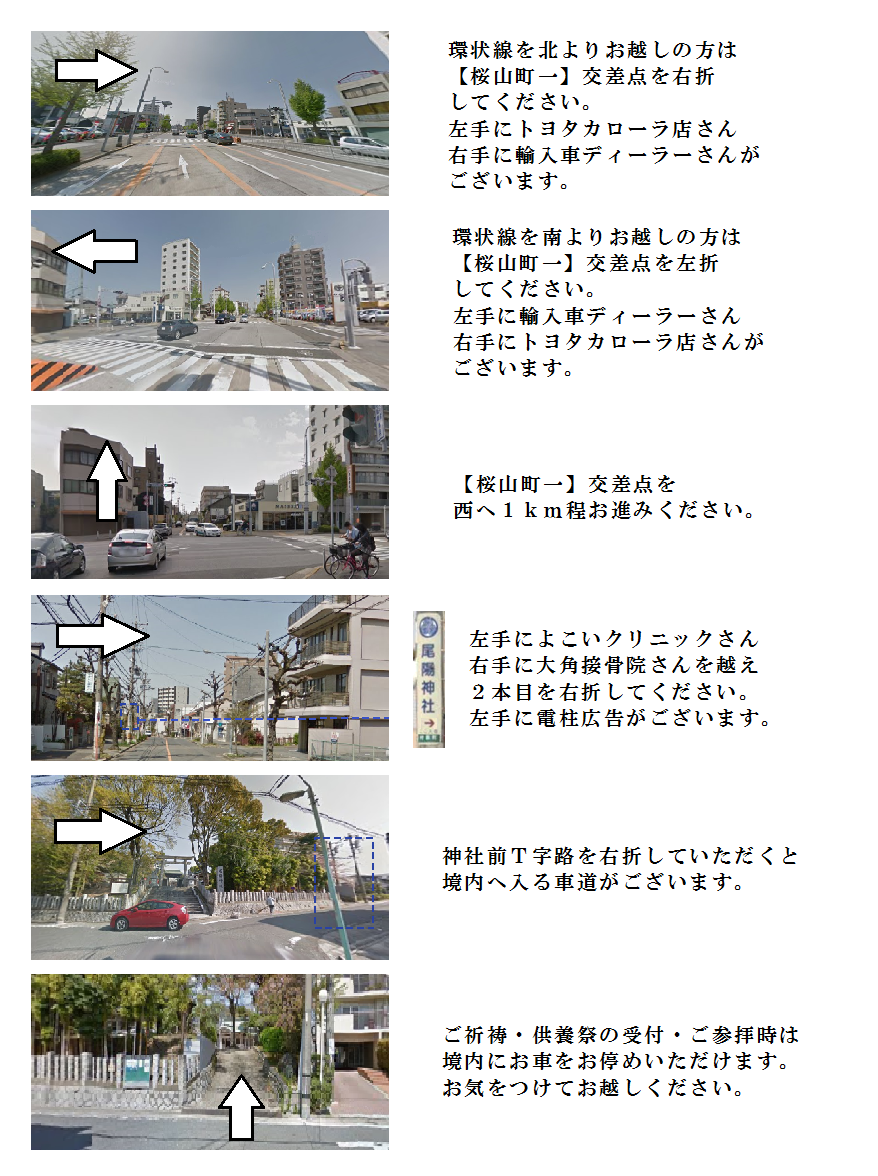 環状線を北よりお越しの方は
【桜山町一】交差点を右折
してください。
左手にトヨタカローラ店さん
右手に輸入車ディーラーさんが
ございます。

環状線を南よりお越しの方は
【桜山町一】交差点を左折
してください。
左手に輸入車ディーラーさん
右手にトヨタカローラ店さんが
ございます。

【桜山町一】交差点を
西へ１ｋｍ程お進みください。

尾陽神社 →

左手によこいクリニックさん
右手に大角接骨院さんを越え
２本目を右折してください。
左手に電柱広告がございます。

神社前Ｔ字路を右折していただくと
境内へ入る車道がございます。

ご祈祷・供養祭の受付・ご参拝時は
境内にお車をお停めいただけます。
お気をつけてお越しください。